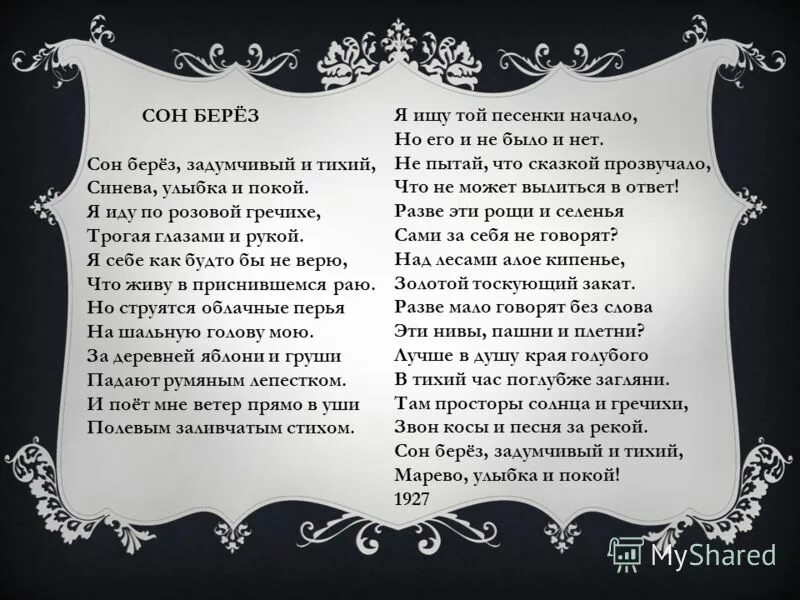 СОН БЕРЁЗ

Сон берёз, задумчивый и тихий,
Синева, улыбка и покой.
Я иду по розовой гречихе,
Трогая глазами и рукой.
Я себе как будто бы не верю,
Что живу в приснившемся раю.
Но струятся облачные перья
На шальную голову мою.
За деревней яблони и груши
Падают румяным лепестком.
И поёт мне ветер прямо в уши
Полевым заливчатым стихом.

Я ищу той песенки начало,
Но его и не было и нет.
Не пытай, что сказкой прозвучало,
Что не может вылиться в ответ!
Разве эти рощи и селенья
Сами за себя не говорят?
Над лесами алое кипенье,
Золотой тоскующий закат.
Разве мало говорят без слова
Эти нивы, пашни и плетни?
Лучше в душу края голубого
В тихий час поглубже загляни.
Там просторы солнца и гречихи,
Звон косы и песня за рекой.
Сон берёз, задумчивый и тихий,
Марево, улыбка и покой!
1927

MyShared